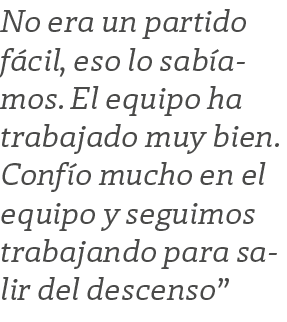 No era un partido fácil, eso lo sabíamos. El equipo ha trabajado muy bien. Confío mucho en el equipo y seguimos trabajando para salir del descenso”